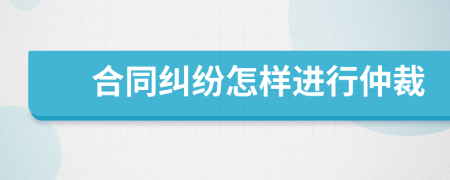 合同纠纷怎样进行仲裁